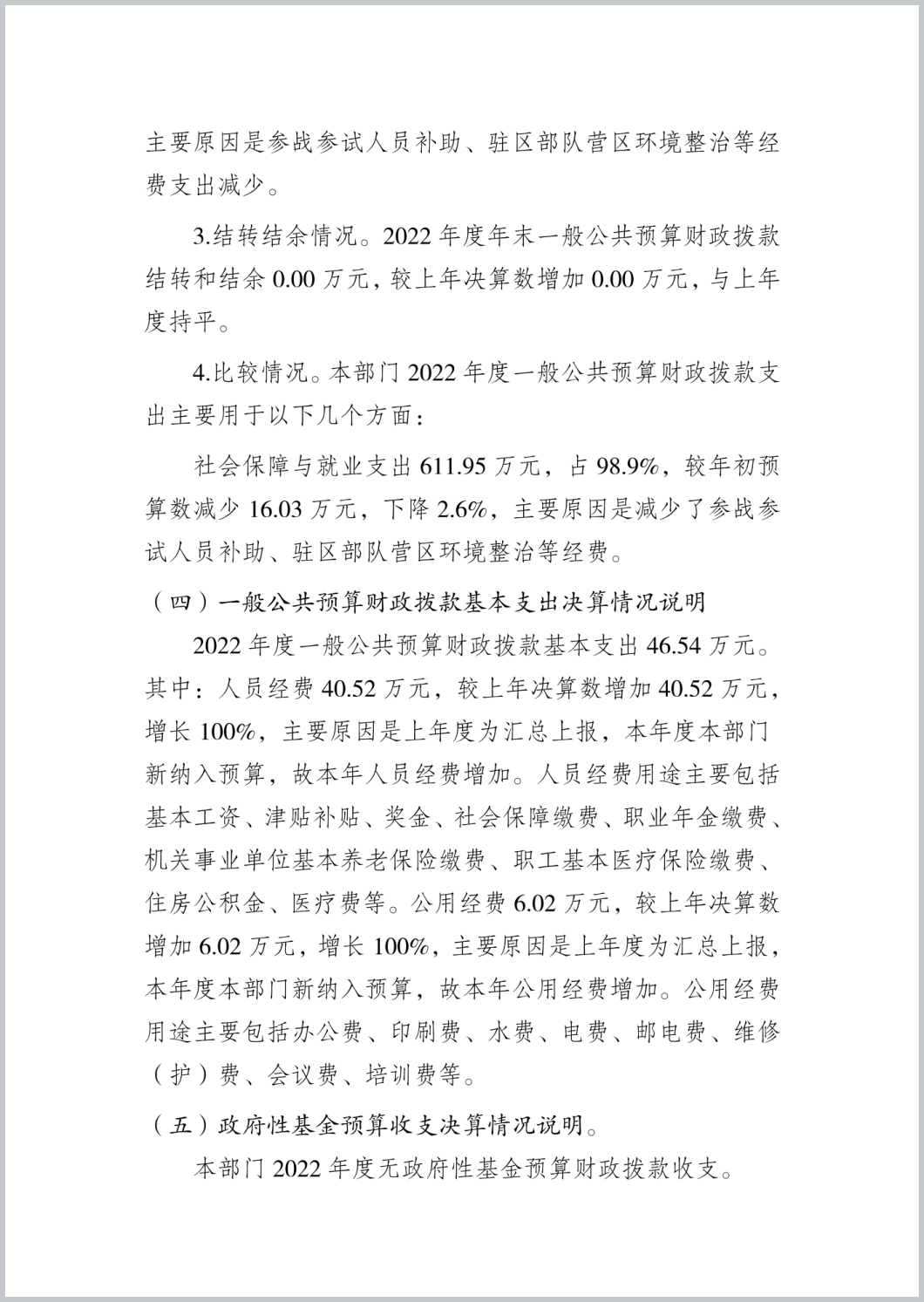 主要原因是参战参试人员补助、驻区部队营区环境整治等经费支出减少。

3.结转结余情况。2022 年度年末一般公共预算财政拨款结转和结余 0.00 万元，较上年决算数增加 0.00 万元，与上年度持平。

4.比较情况。本部门 2022 年度一般公共预算财政拨款支出主要用于以下几个方面：

社会保障与就业支出 611.95 万元，占 98.9%，较年初预算数减少 16.03 万元，下降 2.6%，主要原因是减少了参战参试人员补助、驻区部队营区环境整治等经费。

（四）一般公共预算财政拨款基本支出决算情况说明

2022 年度一般公共预算财政拨款基本支出 46.54 万元。其中：人员经费 40.52 万元，较上年决算数增加 40.52 万元，增长 100%，主要原因是上年度为汇总上报，本年度本部门新纳入预算，故本年人员经费增加。人员经费用途主要包括基本工资、津贴补贴、奖金、社会保障缴费、职业年金缴费、机关事业单位基本养老保险缴费、职工基本医疗保险缴费、住房公积金、医疗费等。公用经费 6.02 万元，较上年决算数增加 6.02 万元，增长 100%，主要原因是上年度为汇总上报，本年度本部门新纳入预算，故本年公用经费增加。公用经费用途主要包括办公费、印刷费、水费、电费、邮电费、维修（护）费、会议费、培训费等。

（五）政府性基金预算收支决算情况说明。

本部门 2022 年度无政府性基金预算财政拨款收支。